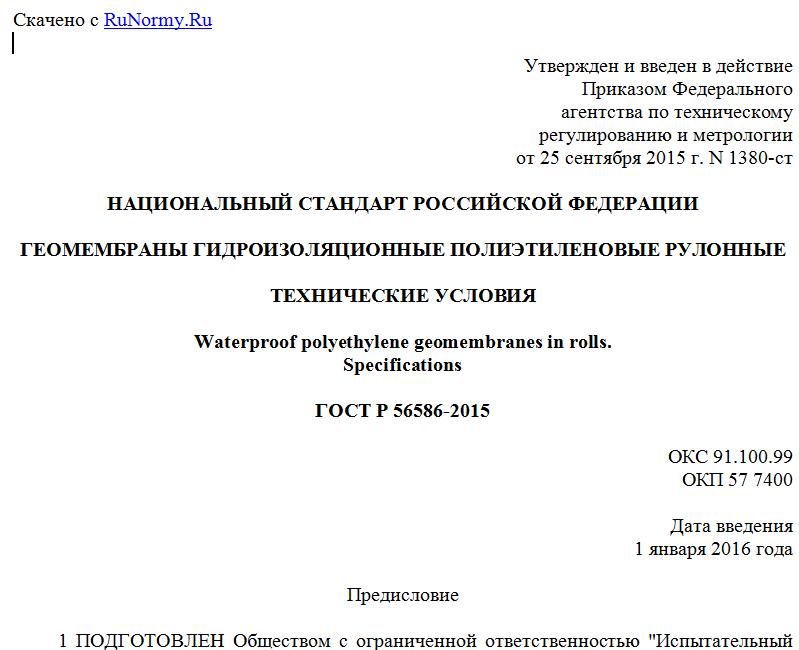 Скачено с RuNormy.Ru

Утвержден и введен в действие Приказом Федерального агентства по техническому регулированию и метрологии от 25 сентября 2015 г. N 1380-ст

НАЦИОНАЛЬНЫЙ СТАНДАРТ РОССИЙСКОЙ ФЕДЕРАЦИИ

ГЕОМЕМБРАНЫ ГИДРОИЗОЛЯЦИОННЫЕ ПОЛИЭТИЛЕНОВЫЕ РУЛОННЫЕ

ТЕХНИЧЕСКИЕ УСЛОВИЯ

Waterproof polyethylene geomembranes in rolls. Specifications

ГОСТ Р 56586-2015

ОКС 91.100.99
ОКП 57 7400

Дата введения
1 января 2016 года

Предисловие

1 ПОДГОТОВЛЕН Обществом с ограниченной ответственностью "Испытательный